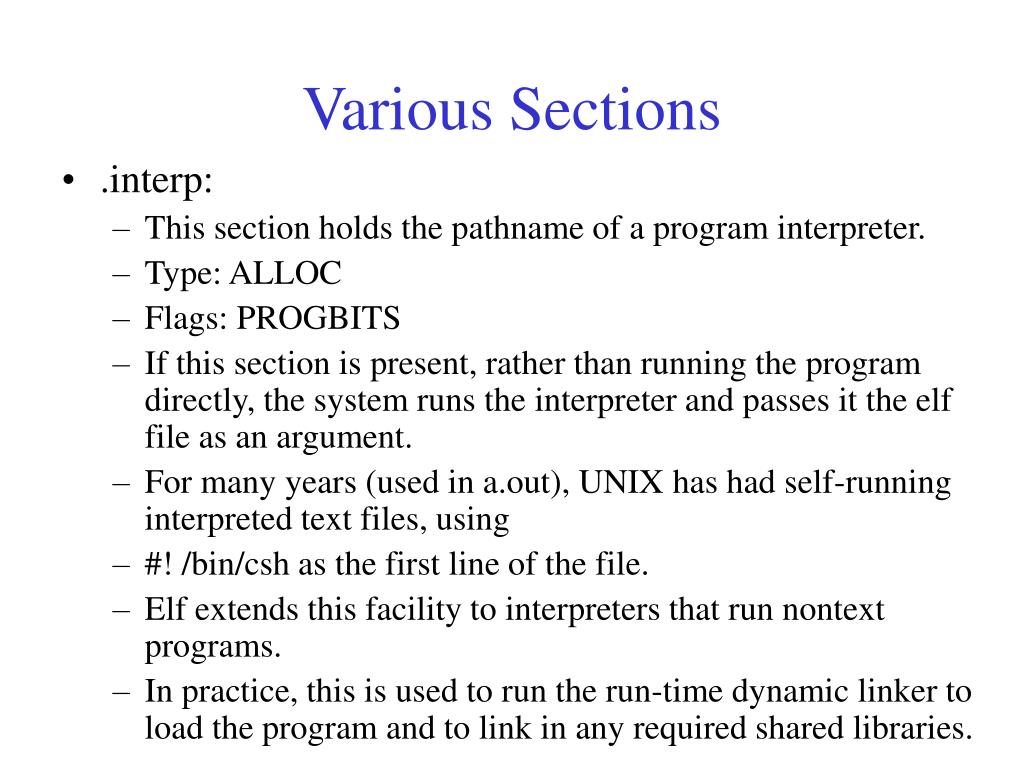 Various Sections

• .interp:
  – This section holds the pathname of a program interpreter.
  – Type: ALLOC
  – Flags: PROGBITS
  – If this section is present, rather than running the program directly, the system runs the interpreter and passes it the elf file as an argument.
  – For many years (used in a.out), UNIX has had self-running interpreted text files, using
  – #! /bin/csh as the first line of the file.
  – Elf extends this facility to interpreters that run nontext programs.
  – In practice, this is used to run the run-time dynamic linker to load the program and to link in any required shared libraries.